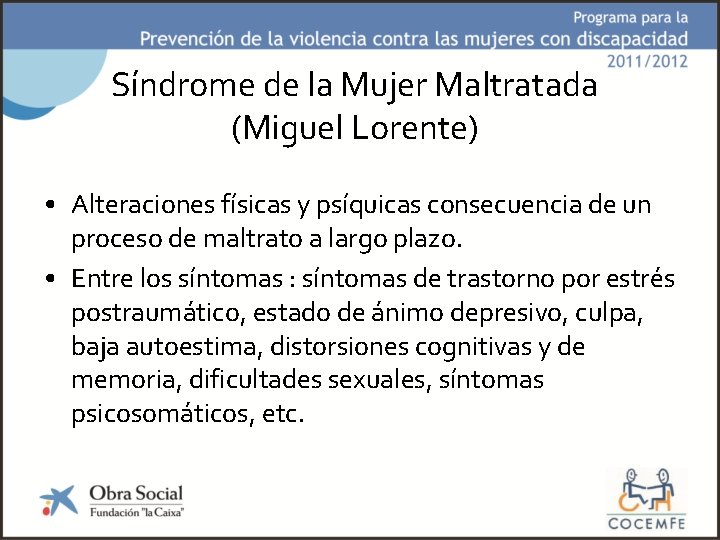 Programa para la
Prevención de la violencia contra las mujeres con discapacidad
2011/2012

Síndrome de la Mujer Maltratada
(Miguel Lorente)

• Alteraciones físicas y psíquicas consecuencia de un proceso de maltrato a largo plazo.
• Entre los síntomas : síntomas de trastorno por estrés postraumático, estado de ánimo depresivo, culpa, baja autoestima, distorsiones cognitivas y de memoria, dificultades sexuales, síntomas psicosomáticos, etc.

Obra Social
Fundación "la Caixa"

COCEMFE